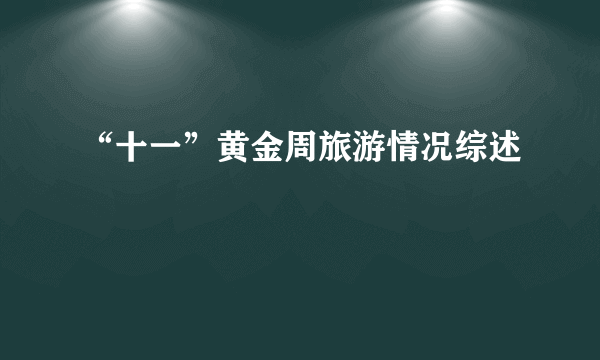 “十一”黄金周旅游情况综述